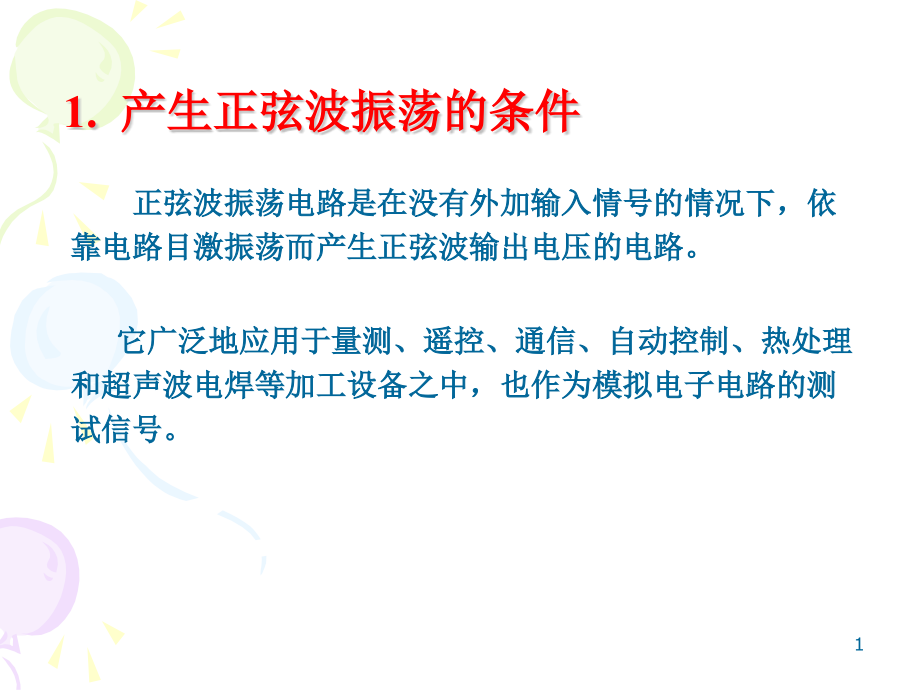 1. 产生正弦波振荡的条件

正弦波振荡电路是在没有外加输入情号的情况下，依靠电路目激振荡而产生正弦波输出电压的电路。

它广泛地应用于量测、遥控、通信、自动控制、热处理和超声波电焊等加工设备之中，也作为模拟电子电路的测试信号。

1